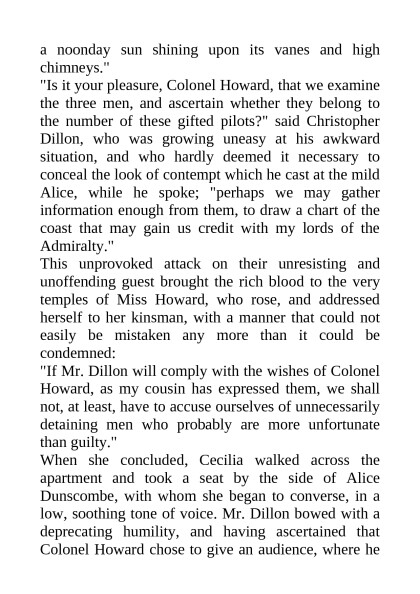 a noonday sun shining upon its vanes and high chimneys."
"Is it your pleasure, Colonel Howard, that we examine the three men, and ascertain whether they belong to the number of these gifted pilots?" said Christopher Dillon, who was growing uneasy at his awkward situation, and who hardly deemed it necessary to conceal the look of contempt which he cast at the mild Alice, while he spoke; "perhaps we may gather information enough from them, to draw a chart of the coast that may gain us credit with my lords of the Admiralty."
This unprovoked attack on their unresisting and unoffending guest brought the rich blood to the very temples of Miss Howard, who rose, and addressed herself to her kinsman, with a manner that could not easily be mistaken any more than it could be condemned:
"If Mr. Dillon will comply with the wishes of Colonel Howard, as my cousin has expressed them, we shall not, at least, have to accuse ourselves of unnecessarily detaining men who probably are more unfortunate than guilty."
When she concluded, Cecilia walked across the apartment and took a seat by the side of Alice Dunscombe, with whom she began to converse, in a low, soothing tone of voice. Mr. Dillon bowed with a deprecating humility, and having ascertained that Colonel Howard chose to give an audience, where he